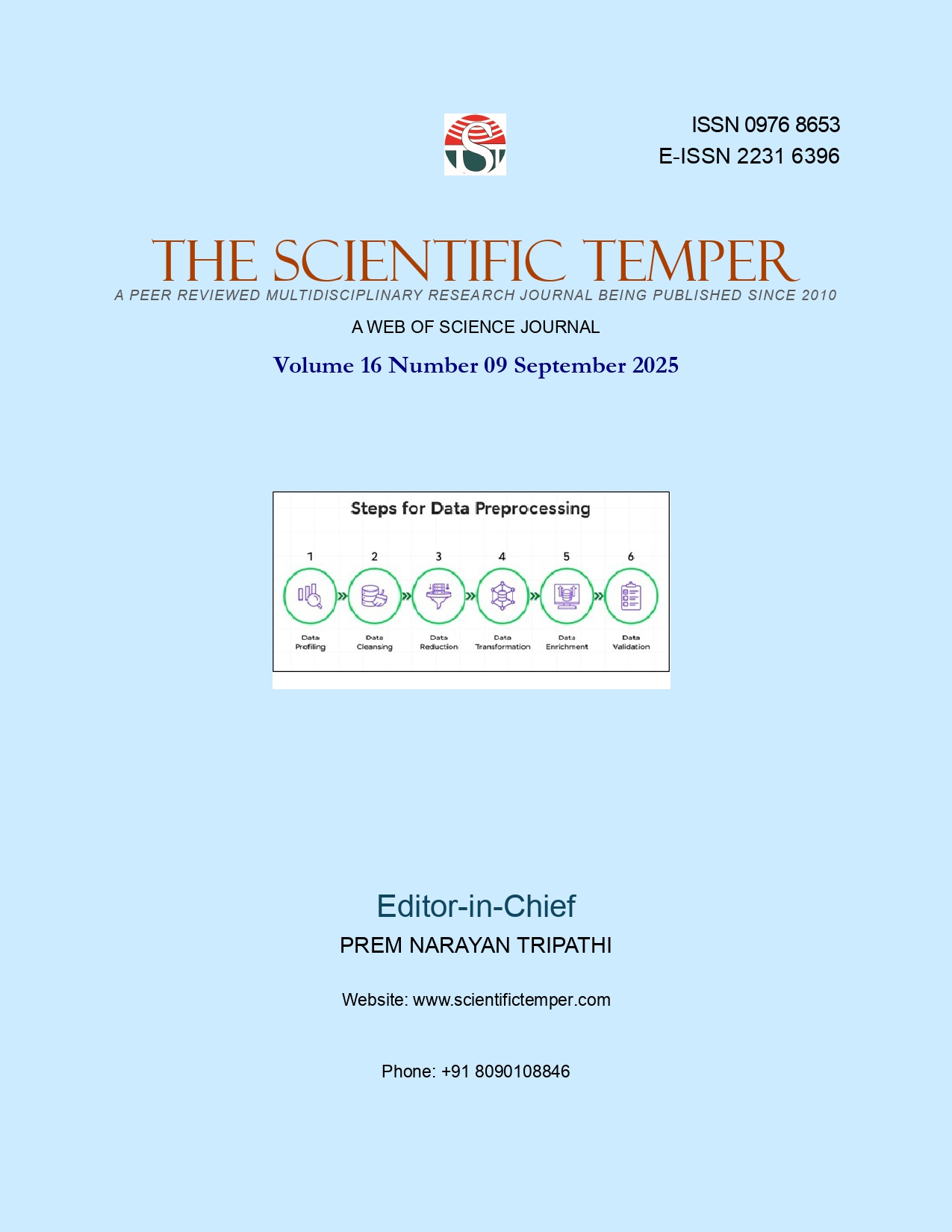 ISSN 0976 8653
E-ISSN 2231 6396

THE SCIENTIFIC TEMPER
A PEER REVIEWED MULTIDISCIPLINARY RESEARCH JOURNAL BEING PUBLISHED SINCE 2010

A WEB OF SCIENCE JOURNAL

Volume 16 Number 09 September 2025

Steps for Data Preprocessing

1
Data Profiling

2
Data Cleansing

3
Data Reduction

4
Data Transformation

5
Data Enrichment

6
Data Validation

Editor-in-Chief
PREM NARAYAN TRIPATHI

Website: www.scientifictemper.com

Phone: +91 8090108846